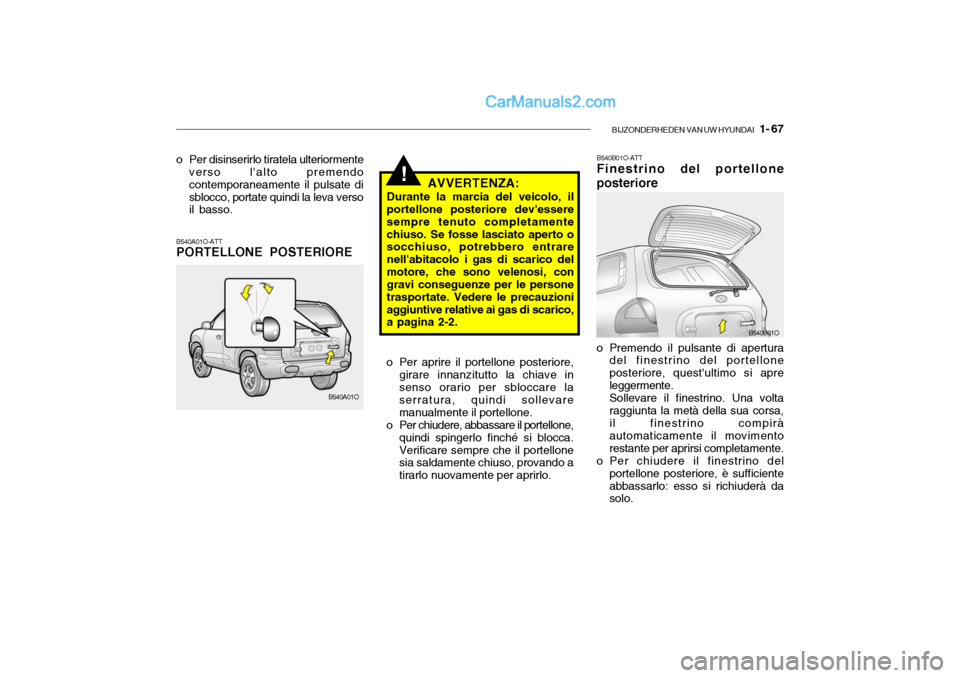 CarManuals2.com

BIJZONDERHEDEN VAN UW HYUNDAI 1- 67

o Per disinserirlo tiratela ulteriormente verso l'alto premendo contemporaneamente il pulsate di sblocco, portate quindi la leva verso il basso.

B540A01O-ATT
PORTELLONE POSTERIORE

B540A01O

!
AVVERTENZA:
Durante la marcia del veicolo, il portellone posteriore dev'essere sempre tenuto completamente chiuso. Se fosse lasciato aperto o socchiuso, potrebbero entrare nell'abitacolo i gas di scarico del motore, che sono velenosi, con gravi conseguenze per le persone trasportate. Vedere le precauzioni aggiuntive relative ai gas di scarico, a pagina 2-2.

o Per aprire il portellone posteriore, girare innanzitutto la chiave in senso orario per sbloccare la serratura, quindi sollevare manualmente il portellone.
o Per chiudere, abbassare il portellone, quindi spingerlo finché si blocca. Verificare sempre che il portellone sia saldamente chiuso, provando a tirarlo nuovamente per aprirlo.

B540B01O-ATT
Finestrino del portellone posteriore

B540B01O

o Premendo il pulsante di apertura del finestrino del portellone posteriore, quest'ultimo si apre leggermente.
Sollevare il finestrino. Una volta raggiunta la metà della sua corsa, il finestrino compirà automaticamente il movimento restante per aprirsi completamente.
o Per chiudere il finestrino del portellone posteriore, è sufficiente abbassarlo: esso si richiuderà da solo.

carmanualsonline.info